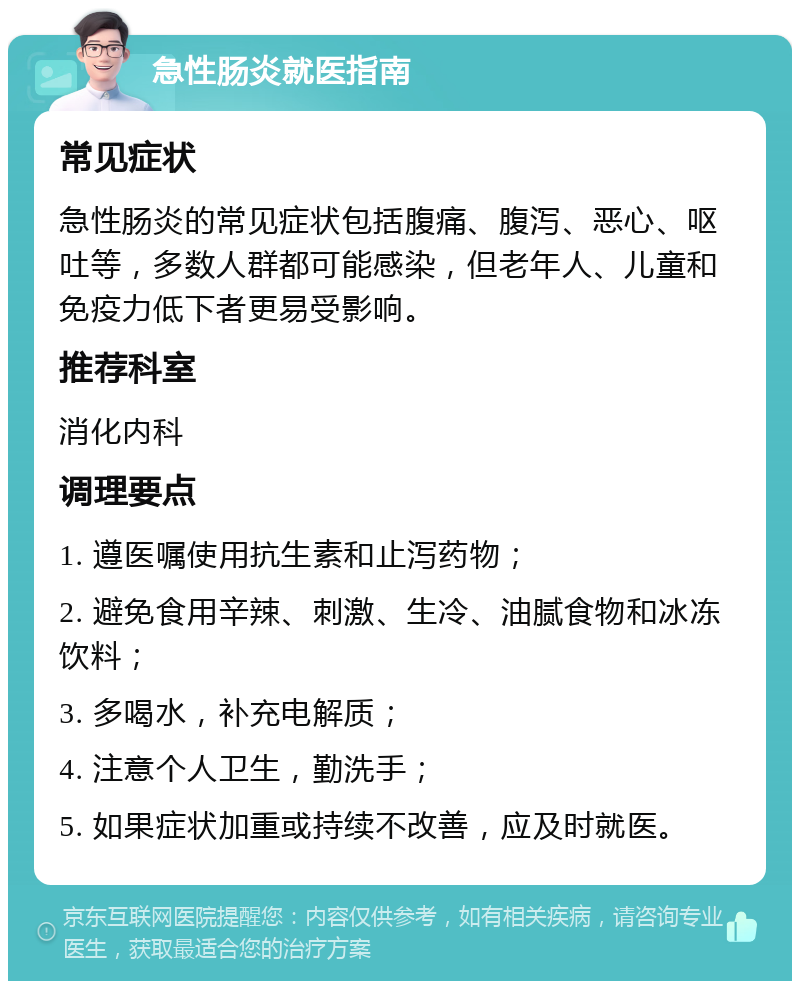 急性肠炎就医指南

常见症状

急性肠炎的常见症状包括腹痛、腹泻、恶心、呕吐等，多数人群都可能感染，但老年人、儿童和免疫力低下者更易受影响。

推荐科室

消化内科

调理要点

1. 遵医嘱使用抗生素和止泻药物；

2. 避免食用辛辣、刺激、生冷、油腻食物和冰冻饮料；

3. 多喝水，补充电解质；

4. 注意个人卫生，勤洗手；

5. 如果症状加重或持续不改善，应及时就医。

京东互联网医院提醒您：内容仅供参考，如有相关疾病，请咨询专业医生，获取最适合您的治疗方案